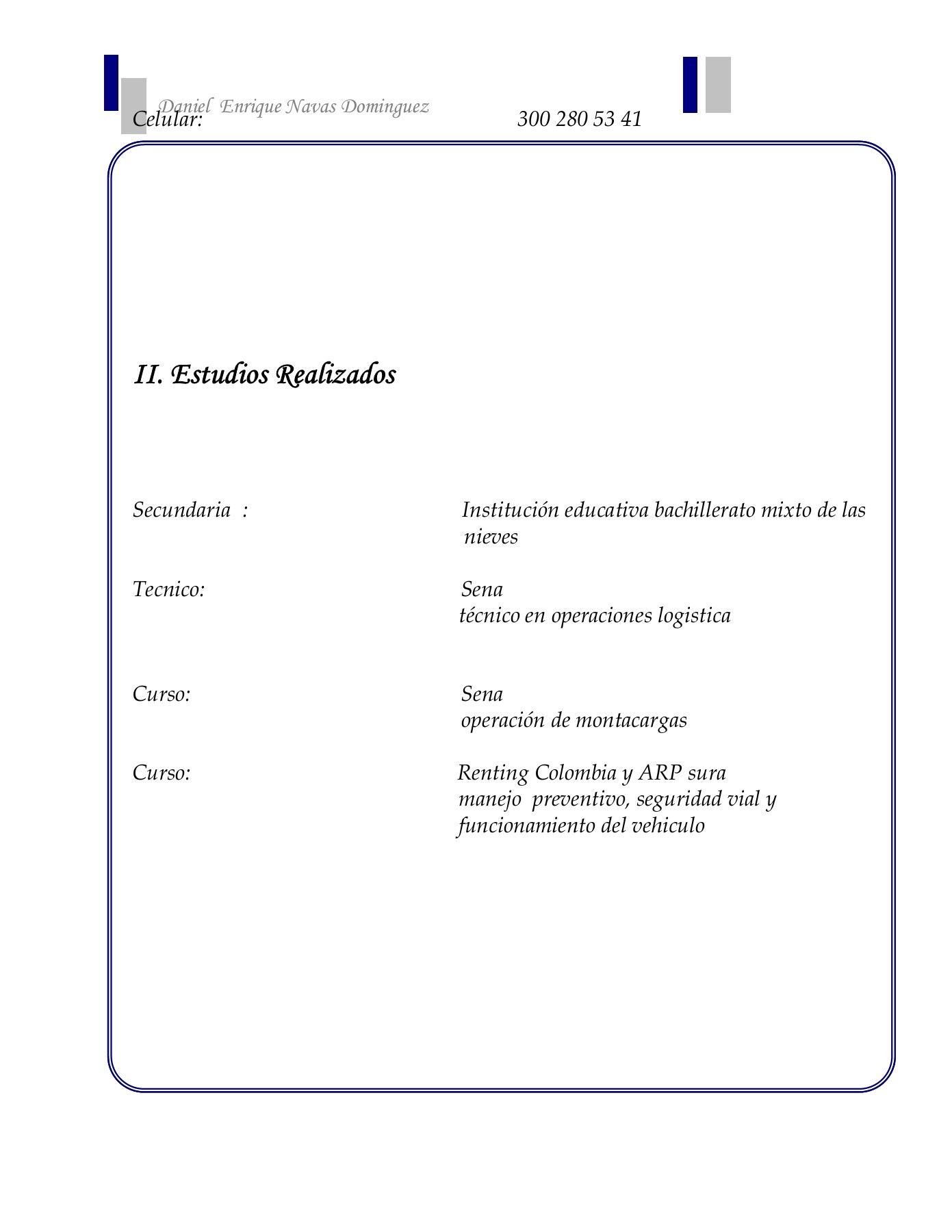 Daniel Enrique Navas Dominguez
Celular: 300 280 53 41

II. Estudios Realizados

Secundaria : Institución educativa bachillerato mixto de las nieves

Tecnico: Sena
técnico en operaciones logistica

Curso: Sena
operación de montacargas

Curso: Renting Colombia y ARP sura
manejo preventivo, seguridad vial y funcionamiento del vehiculo